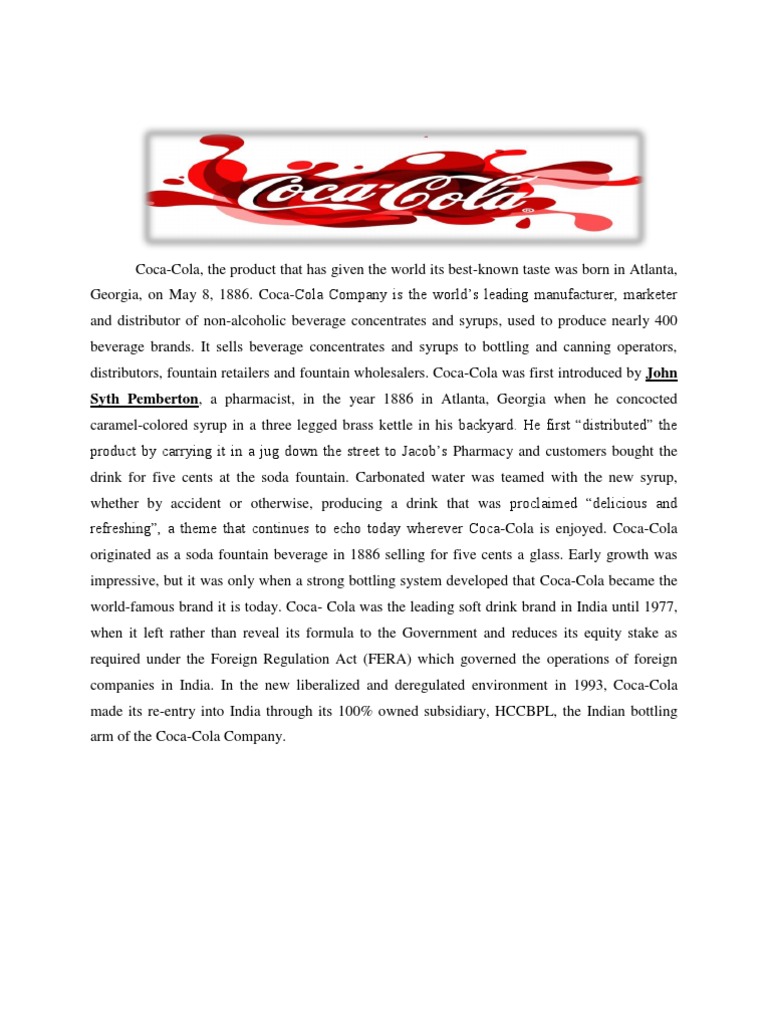 Coca-Cola

Coca-Cola, the product that has given the world its best-known taste was born in Atlanta, Georgia, on May 8, 1886. Coca-Cola Company is the world's leading manufacturer, marketer and distributor of non-alcoholic beverage concentrates and syrups, used to produce nearly 400 beverage brands. It sells beverage concentrates and syrups to bottling and canning operators, distributors, fountain retailers and fountain wholesalers. Coca-Cola was first introduced by John Syth Pemberton, a pharmacist, in the year 1886 in Atlanta, Georgia when he concocted caramel-colored syrup in a three legged brass kettle in his backyard. He first "distributed" the product by carrying it in a jug down the street to Jacob's Pharmacy and customers bought the drink for five cents at the soda fountain. Carbonated water was teamed with the new syrup, whether by accident or otherwise, producing a drink that was proclaimed "delicious and refreshing", a theme that continues to echo today wherever Coca-Cola is enjoyed. Coca-Cola originated as a soda fountain beverage in 1886 selling for five cents a glass. Early growth was impressive, but it was only when a strong bottling system developed that Coca-Cola became the world-famous brand it is today. Coca- Cola was the leading soft drink brand in India until 1977, when it left rather than reveal its formula to the Government and reduces its equity stake as required under the Foreign Regulation Act (FERA) which governed the operations of foreign companies in India. In the new liberalized and deregulated environment in 1993, Coca-Cola made its re-entry into India through its 100% owned subsidiary, HCCBPL, the Indian bottling arm of the Coca-Cola Company.